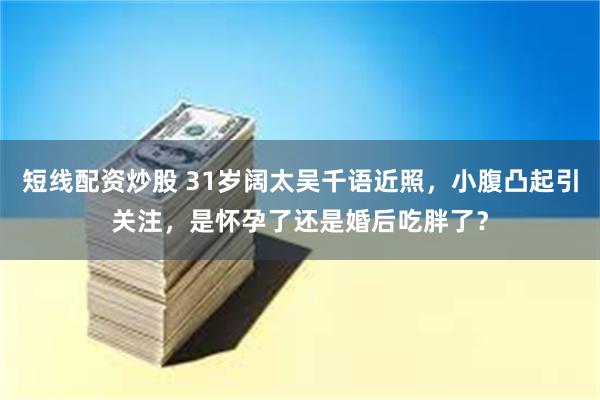 短线配资炒股 31岁阔太吴千语近照，小腹凸起引关注，是怀孕了还是婚后吃胖了？